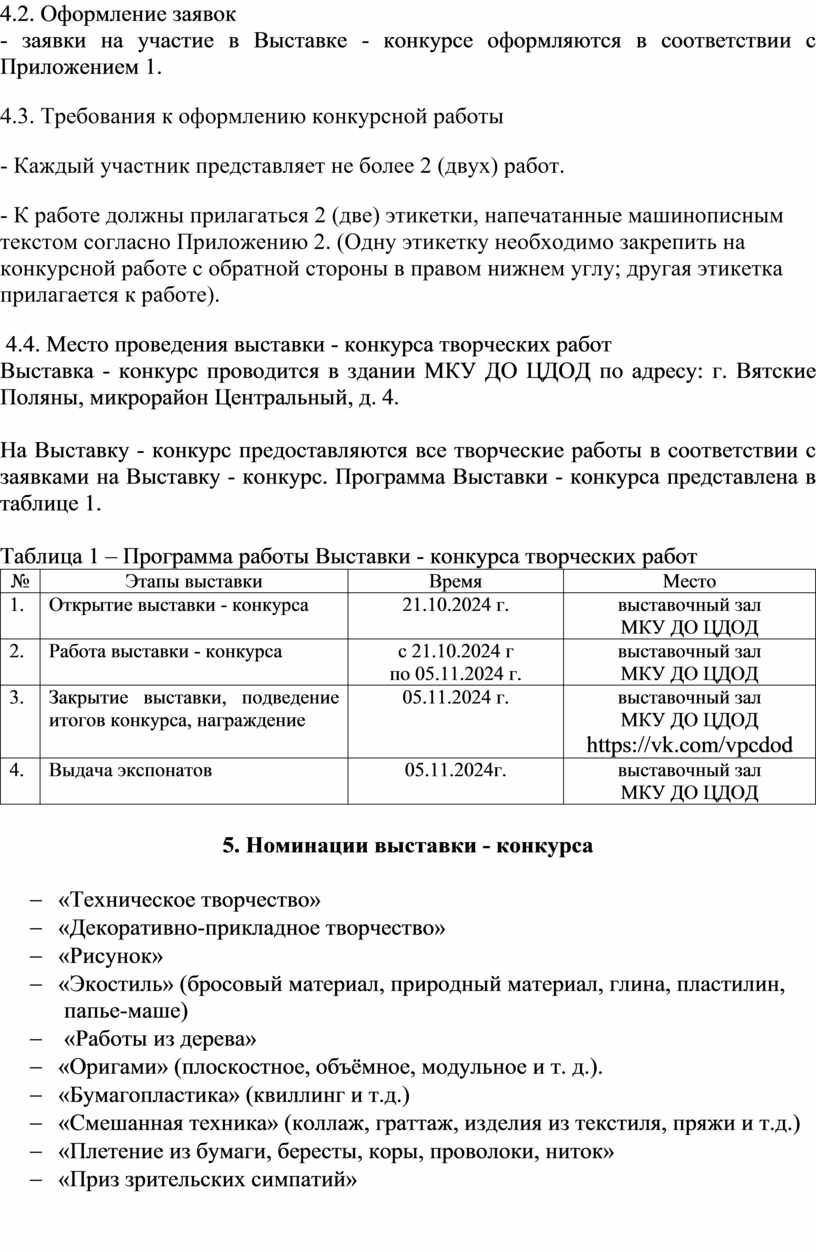 4.2. Оформление заявок
- заявки на участие в Выставке - конкурсе оформляются в соответствии с Приложением 1.

4.3. Требования к оформлению конкурсной работы

- Каждый участник представляет не более 2 (двух) работ.

- К работе должны прилагаться 2 (две) этикетки, напечатанные машинописным текстом согласно Приложению 2. (Одну этикетку необходимо закрепить на конкурсной работе с обратной стороны в правом нижнем углу; другая этикетка прилагается к работе).

4.4. Место проведения выставки - конкурса творческих работ
Выставка - конкурс проводится в здании МКУ ДО ЦДОД по адресу: г. Вятские Поляны, микрорайон Центральный, д. 4.

На Выставку - конкурс предоставляются все творческие работы в соответствии с заявками на Выставку - конкурс. Программа Выставки - конкурса представлена в таблице 1.

Таблица 1 – Программа работы Выставки - конкурса творческих работ

| № | Этапы выставки | Время | Место |
|---|---|---|---|
| 1. | Открытие выставки - конкурса | 21.10.2024 г. | выставочный зал МКУ ДО ЦДОД |
| 2. | Работа выставки - конкурса | с 21.10.2024 г по 05.11.2024 г. | выставочный зал МКУ ДО ЦДОД |
| 3. | Закрытие выставки, подведение итогов конкурса, награждение | 05.11.2024 г. | выставочный зал МКУ ДО ЦДОД https://vk.com/vpcdod |
| 4. | Выдача экспонатов | 05.11.2024г. | выставочный зал МКУ ДО ЦДОД |

5. Номинации выставки - конкурса

– «Техническое творчество»
– «Декоративно-прикладное творчество»
– «Рисунок»
– «Экостиль» (бросовый материал, природный материал, глина, пластилин, папье-маше)
– «Работы из дерева»
– «Оригами» (плоскостное, объёмное, модульное и т. д.).
– «Бумагопластика» (квиллинг и т.д.)
– «Смешанная техника» (коллаж, граттаж, изделия из текстиля, пряжи и т.д.)
– «Плетение из бумаги, бересты, коры, проволоки, ниток»
– «Приз зрительских симпатий»